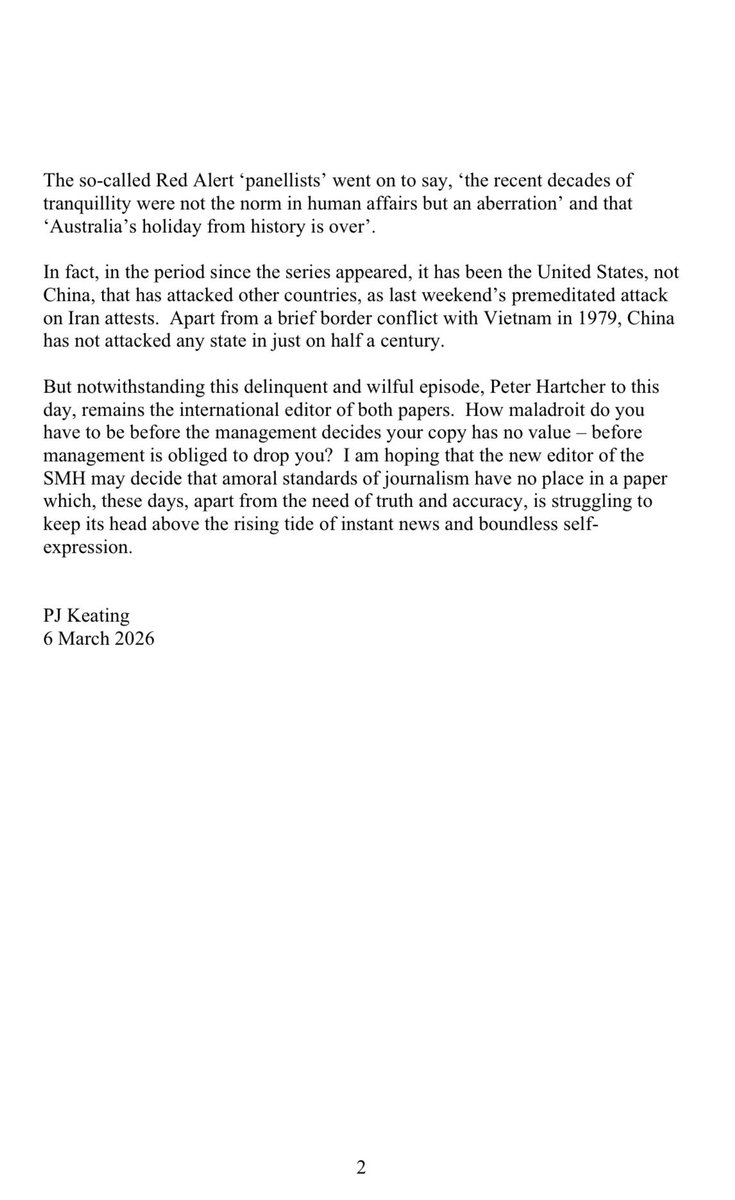 The so-called Red Alert ‘panellists’ went on to say, ‘the recent decades of tranquillity were not the norm in human affairs but an aberration’ and that ‘Australia’s holiday from history is over’.

In fact, in the period since the series appeared, it has been the United States, not China, that has attacked other countries, as last weekend’s premeditated attack on Iran attests. Apart from a brief border conflict with Vietnam in 1979, China has not attacked any state in just on half a century.

But notwithstanding this delinquent and wilful episode, Peter Hartcher to this day, remains the international editor of both papers. How maladroit do you have to be before the management decides your copy has no value – before management is obliged to drop you? I am hoping that the new editor of the SMH may decide that amoral standards of journalism have no place in a paper which, these days, apart from the need of truth and accuracy, is struggling to keep its head above the rising tide of instant news and boundless self-expression.

PJ Keating
6 March 2026

2